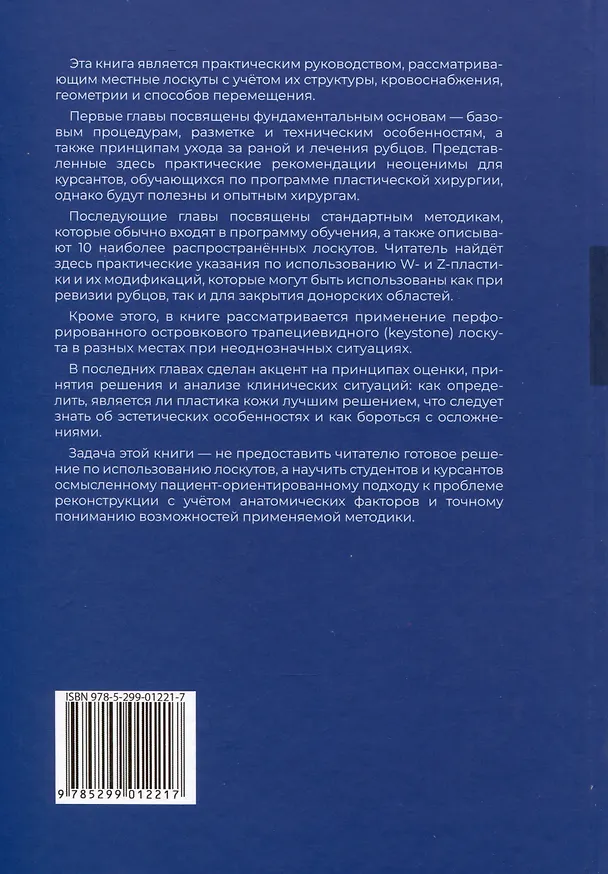 Эта книга является практическим руководством, рассматривающим местные лоскуты с учётом их структуры, кровоснабжения, геометрии и способов перемещения.

Первые главы посвящены фундаментальным основам — базовым процедурам, разметке и техническим особенностям, а также принципам ухода за раной и лечения рубцов. Представленные здесь практические рекомендации неоценимы для курсантов, обучающихся по программе пластической хирургии, однако будут полезны и опытным хирургам.

Последующие главы посвящены стандартным методикам, которые обычно входят в программу обучения, а также описывают 10 наиболее распространённых лоскутов. Читатель найдёт здесь практические указания по использованию W- и Z-пластики и их модификаций, которые могут быть использованы как при ревизии рубцов, так и для закрытия донорских областей.

Кроме этого, в книге рассматривается применение перфорированного островкового трапециевидного (keystone) лоскута в разных местах при неоднозначных ситуациях.

В последних главах сделан акцент на принципах оценки, принятия решения и анализе клинических ситуаций: как определить, является ли пластика кожи лучшим решением, что следует знать об эстетических особенностях и как бороться с осложнениями.

Задача этой книги — не предоставить читателю готовое решение по использованию лоскутов, а научить студентов и курсантов осмысленному пациент-ориентированному подходу к проблеме реконструкции с учётом анатомических факторов и точному пониманию возможностей применяемой методики.

ISBN 978-5-299-01221-7

9 785299 012217